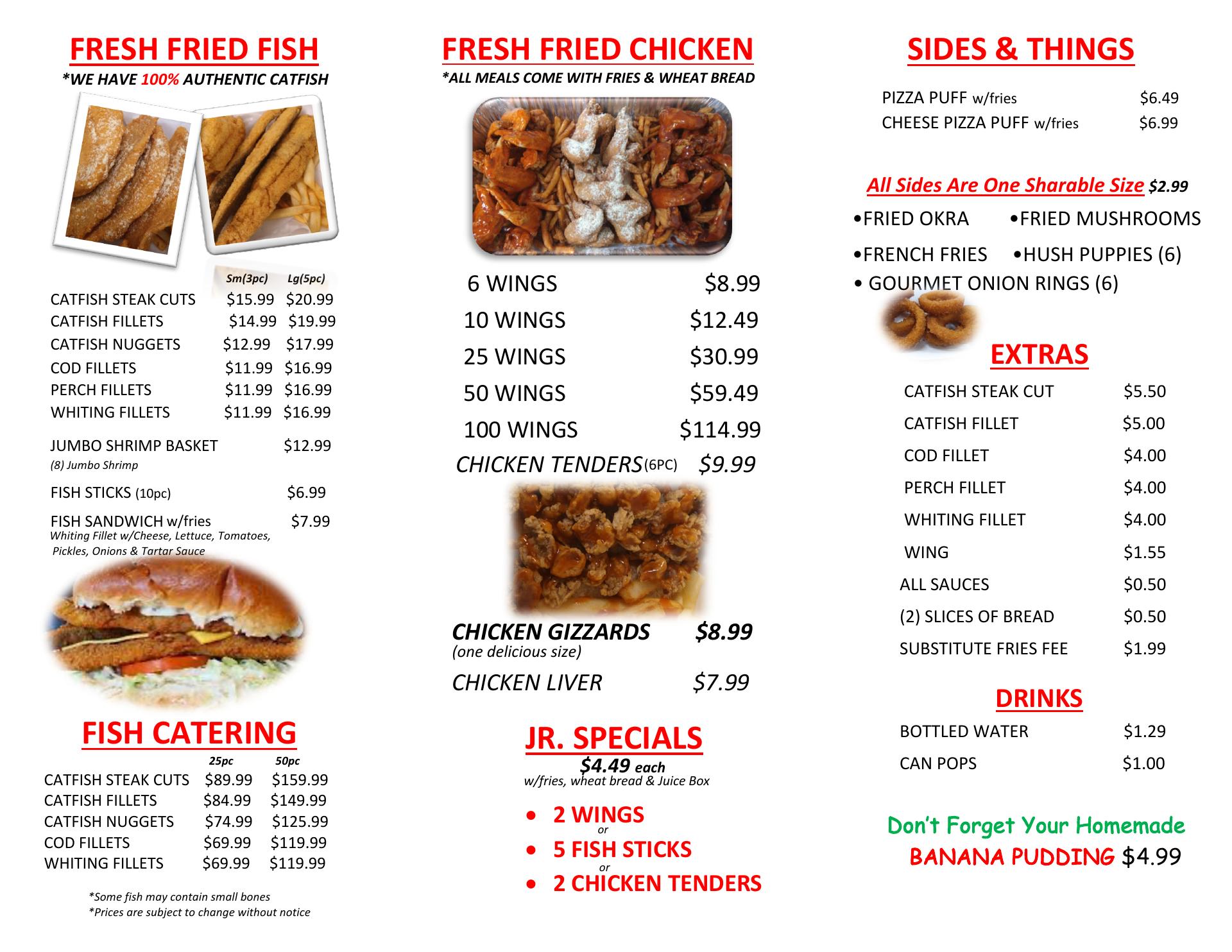 FRESH FRIED FISH
*WE HAVE 100% AUTHENTIC CATFISH

| | Sm(3pc) | Lg(5pc) |
|---|---|---|
| CATFISH STEAK CUTS | $15.99 | $20.99 |
| CATFISH FILLETS | $14.99 | $19.99 |
| CATFISH NUGGETS | $12.99 | $17.99 |
| COD FILLETS | $11.99 | $16.99 |
| PERCH FILLETS | $11.99 | $16.99 |
| WHITING FILLETS | $11.99 | $16.99 |

JUMBO SHRIMP BASKET $12.99
(8) Jumbo Shrimp

FISH STICKS (10pc) $6.99

FISH SANDWICH w/fries $7.99
Whiting Fillet w/Cheese, Lettuce, Tomatoes, Pickles, Onions & Tartar Sauce

FISH CATERING

| | 25pc | 50pc |
|---|---|---|
| CATFISH STEAK CUTS | $89.99 | $159.99 |
| CATFISH FILLETS | $84.99 | $149.99 |
| CATFISH NUGGETS | $74.99 | $125.99 |
| COD FILLETS | $69.99 | $119.99 |
| WHITING FILLETS | $69.99 | $119.99 |

*Some fish may contain small bones
*Prices are subject to change without notice

FRESH FRIED CHICKEN
*ALL MEALS COME WITH FRIES & WHEAT BREAD

6 WINGS $8.99
10 WINGS $12.49
25 WINGS $30.99
50 WINGS $59.49
100 WINGS $114.99
CHICKEN TENDERS (6PC) $9.99

CHICKEN GIZZARDS $8.99
(one delicious size)

CHICKEN LIVER $7.99

JR. SPECIALS
$4.49 each
w/fries, wheat bread & Juice Box

• 2 WINGS
or
• 5 FISH STICKS
or
• 2 CHICKEN TENDERS

SIDES & THINGS

PIZZA PUFF w/fries $6.49
CHEESE PIZZA PUFF w/fries $6.99

All Sides Are One Sharable Size $2.99
•FRIED OKRA •FRIED MUSHROOMS
•FRENCH FRIES •HUSH PUPPIES (6)
• GOURMET ONION RINGS (6)

EXTRAS

CATFISH STEAK CUT $5.50
CATFISH FILLET $5.00
COD FILLET $4.00
PERCH FILLET $4.00
WHITING FILLET $4.00
WING $1.55
ALL SAUCES $0.50
(2) SLICES OF BREAD $0.50
SUBSTITUTE FRIES FEE $1.99

DRINKS

BOTTLED WATER $1.29
CAN POPS $1.00

Don't Forget Your Homemade
BANANA PUDDING $4.99